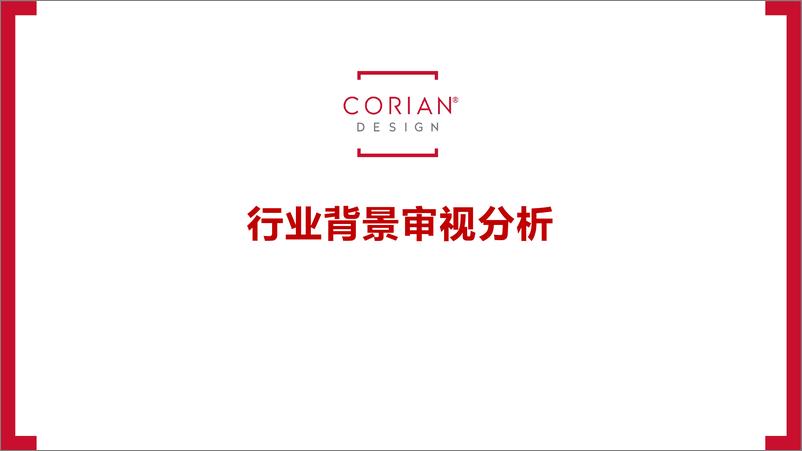 CORIAN®
DESIGN

行业背景审视分析